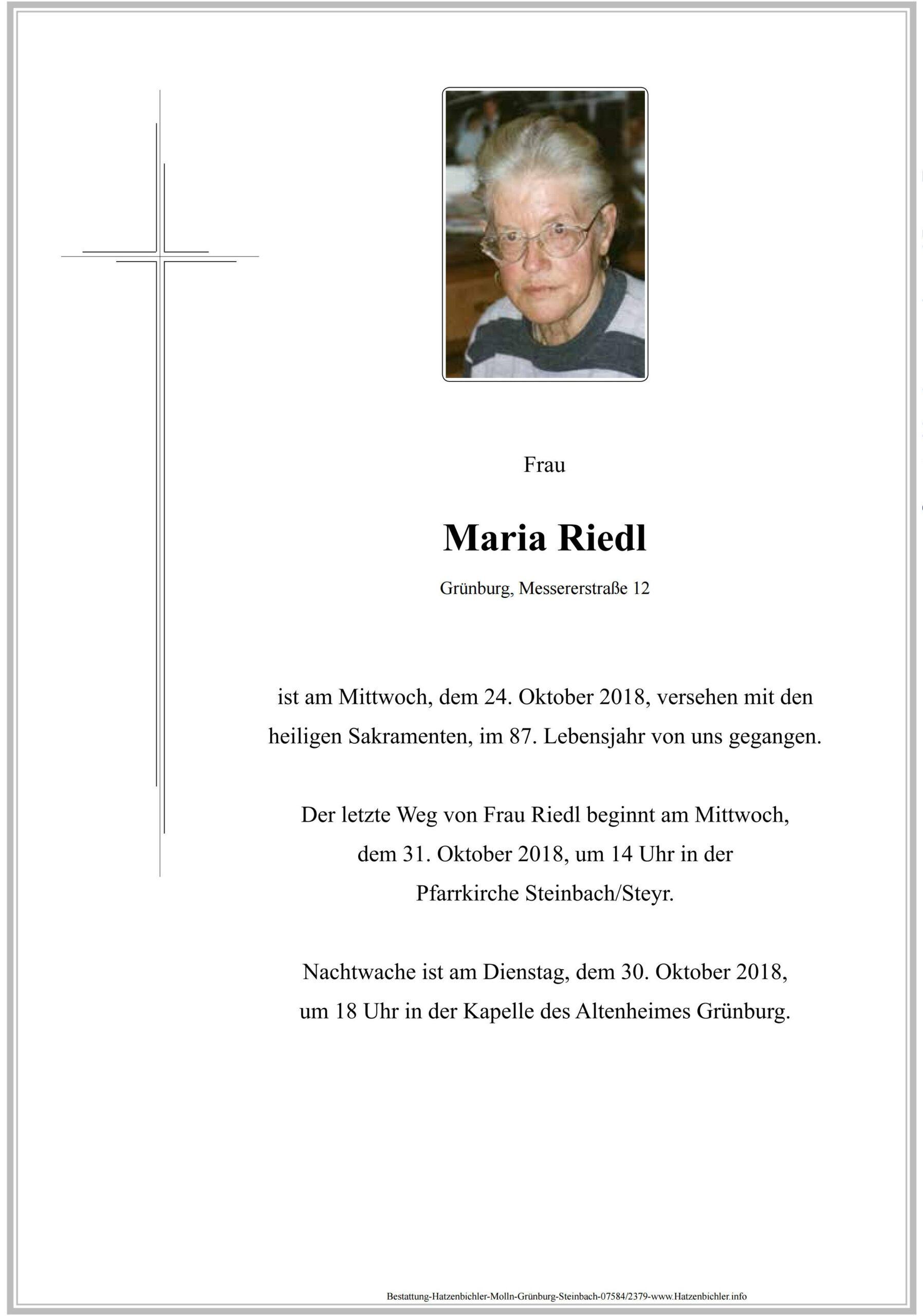 Frau

Maria Riedl

Grünburg, Messererstraße 12

ist am Mittwoch, dem 24. Oktober 2018, versehen mit den heiligen Sakramenten, im 87. Lebensjahr von uns gegangen.

Der letzte Weg von Frau Riedl beginnt am Mittwoch, dem 31. Oktober 2018, um 14 Uhr in der Pfarrkirche Steinbach/Steyr.

Nachtwache ist am Dienstag, dem 30. Oktober 2018, um 18 Uhr in der Kapelle des Altenheimes Grünburg.

Bestattung-Hatzenbichler-Molln-Grünburg-Steinbach-07584/2379-www.Hatzenbichler.info